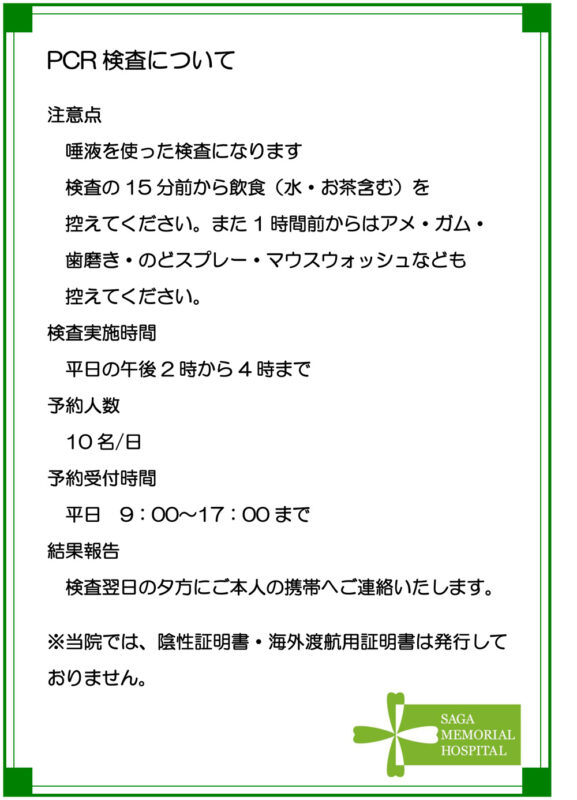 PCR 検査について

注意点

唾液を使った検査になります

検査の 15 分前から飲食（水・お茶含む）を控えてください。また 1 時間前からはアメ・ガム・歯磨き・のどスプレー・マウスウォッシュなども控えてください。

検査実施時間

平日の午後 2 時から 4 時まで

予約人数

10 名/日

予約受付時間

平日　9：00～17：00 まで

結果報告

検査翌日の夕方にご本人の携帯へご連絡いたします。

※当院では、陰性証明書・海外渡航用証明書は発行しておりません。

SAGA MEMORIAL HOSPITAL